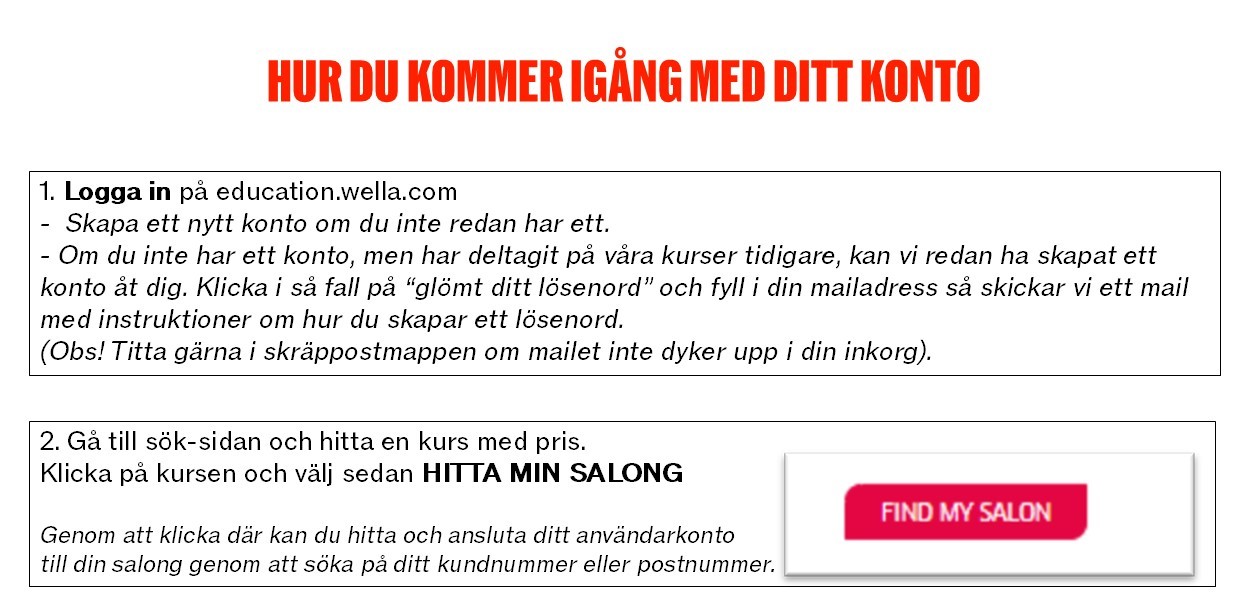 HUR DU KOMMER IGÅNG MED DITT KONTO

1. Logga in på education.wella.com
- Skapa ett nytt konto om du inte redan har ett.
- Om du inte har ett konto, men har deltagit på våra kurser tidigare, kan vi redan ha skapat ett konto åt dig. Klicka i så fall på "glömt ditt lösenord" och fyll i din mailadress så skickar vi ett mail med instruktioner om hur du skapar ett lösenord.
(Obs! Titta gärna i skräppostmappen om mailet inte dyker upp i din inkorg).

2. Gå till sök-sidan och hitta en kurs med pris.
Klicka på kursen och välj sedan HITTA MIN SALONG

Genom att klicka där kan du hitta och ansluta ditt användarkonto till din salong genom att söka på ditt kundnummer eller postnummer.

FIND MY SALON